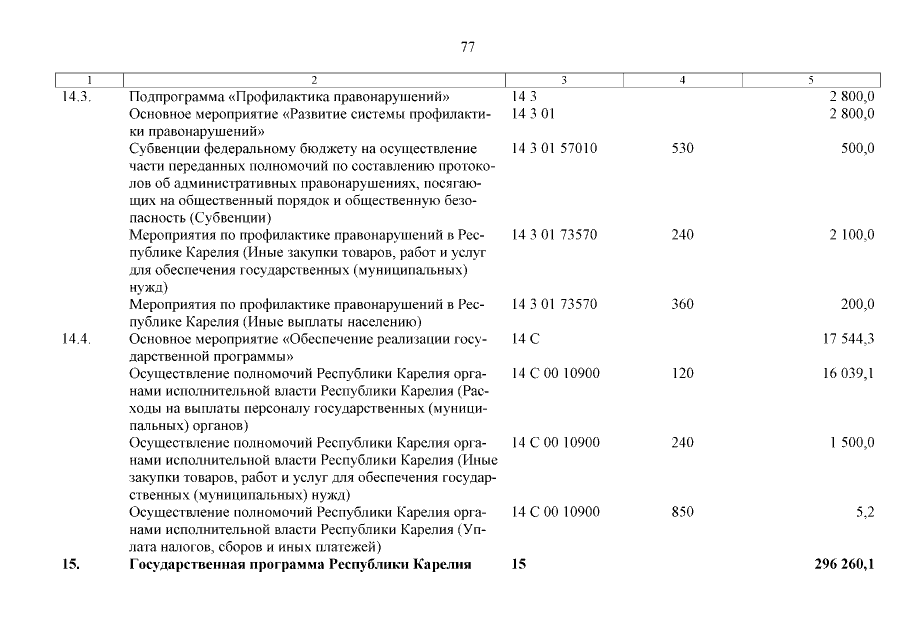 77

| 1 | 2 | 3 | 4 | 5 |
|---|---|---|---|---|
| 14.3. | Подпрограмма «Профилактика правонарушений» | 14 3 | | 2 800,0 |
| | Основное мероприятие «Развитие системы профилактики правонарушений» | 14 3 01 | | 2 800,0 |
| | Субвенции федеральному бюджету на осуществление части переданных полномочий по составлению протоколов об административных правонарушениях, посягающих на общественный порядок и общественную безопасность (Субвенции) | 14 3 01 57010 | 530 | 500,0 |
| | Мероприятия по профилактике правонарушений в Республике Карелия (Иные закупки товаров, работ и услуг для обеспечения государственных (муниципальных) нужд) | 14 3 01 73570 | 240 | 2 100,0 |
| | Мероприятия по профилактике правонарушений в Республике Карелия (Иные выплаты населению) | 14 3 01 73570 | 360 | 200,0 |
| 14.4. | Основное мероприятие «Обеспечение реализации государственной программы» | 14 С | | 17 544,3 |
| | Осуществление полномочий Республики Карелия органами исполнительной власти Республики Карелия (Расходы на выплаты персоналу государственных (муниципальных) органов) | 14 С 00 10900 | 120 | 16 039,1 |
| | Осуществление полномочий Республики Карелия органами исполнительной власти Республики Карелия (Иные закупки товаров, работ и услуг для обеспечения государственных (муниципальных) нужд) | 14 С 00 10900 | 240 | 1 500,0 |
| | Осуществление полномочий Республики Карелия органами исполнительной власти Республики Карелия (Уплата налогов, сборов и иных платежей) | 14 С 00 10900 | 850 | 5,2 |
| **15.** | **Государственная программа Республики Карелия** | **15** | | **296 260,1** |